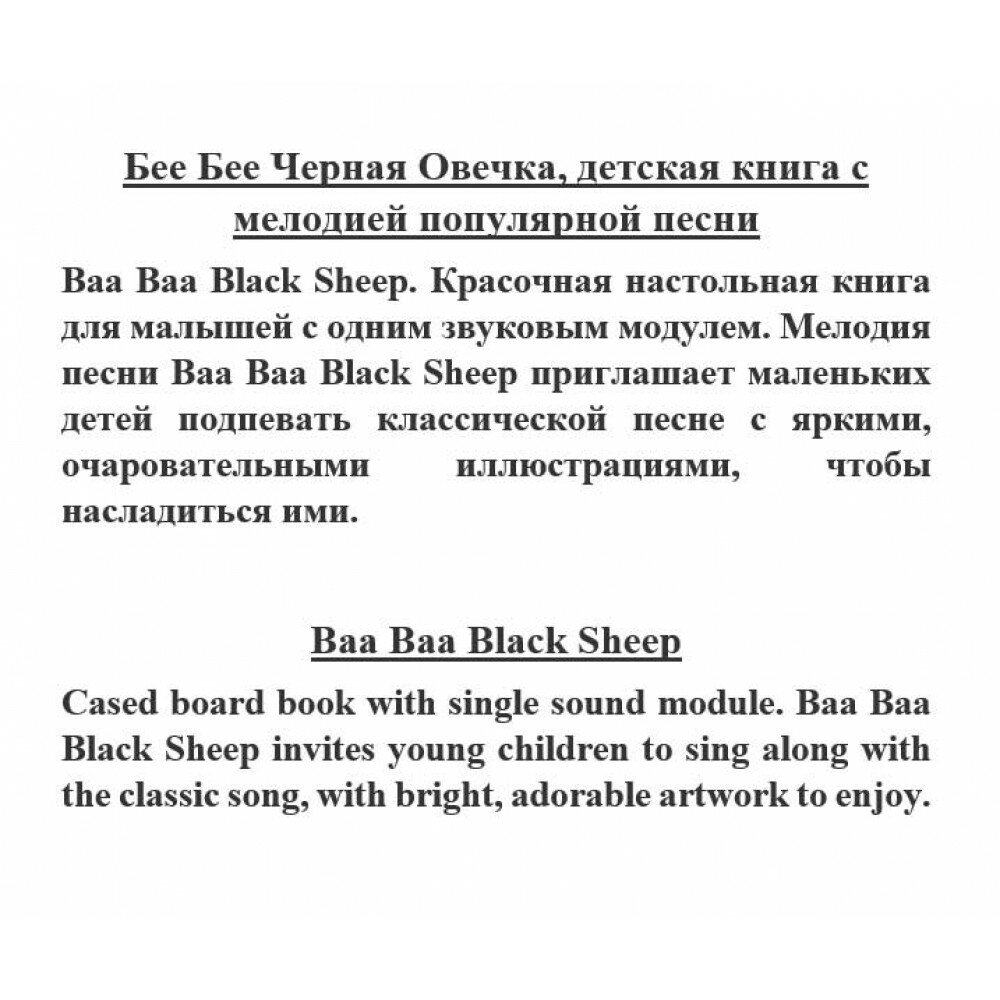 Бее Бее Черная Овечка, детская книга с мелодией популярной песни

Baa Baa Black Sheep. Красочная настольная книга для малышей с одним звуковым модулем. Мелодия песни Baa Baa Black Sheep приглашает маленьких детей подпевать классической песне с яркими, очаровательными иллюстрациями, чтобы насладиться ими.

Baa Baa Black Sheep

Cased board book with single sound module. Baa Baa Black Sheep invites young children to sing along with the classic song, with bright, adorable artwork to enjoy.